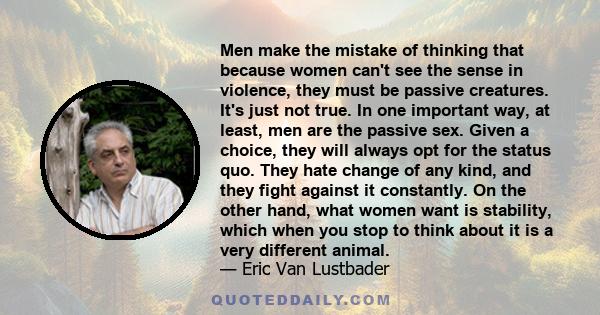 Men make the mistake of thinking that because women can't see the sense in violence, they must be passive creatures. It's just not true. In one important way, at least, men are the passive sex. Given a choice, they will always opt for the status quo. They hate change of any kind, and they fight against it constantly. On the other hand, what women want is stability, which when you stop to think about it is a very different animal.
— Eric Van Lustbader

QUOTEDDAILY.COM